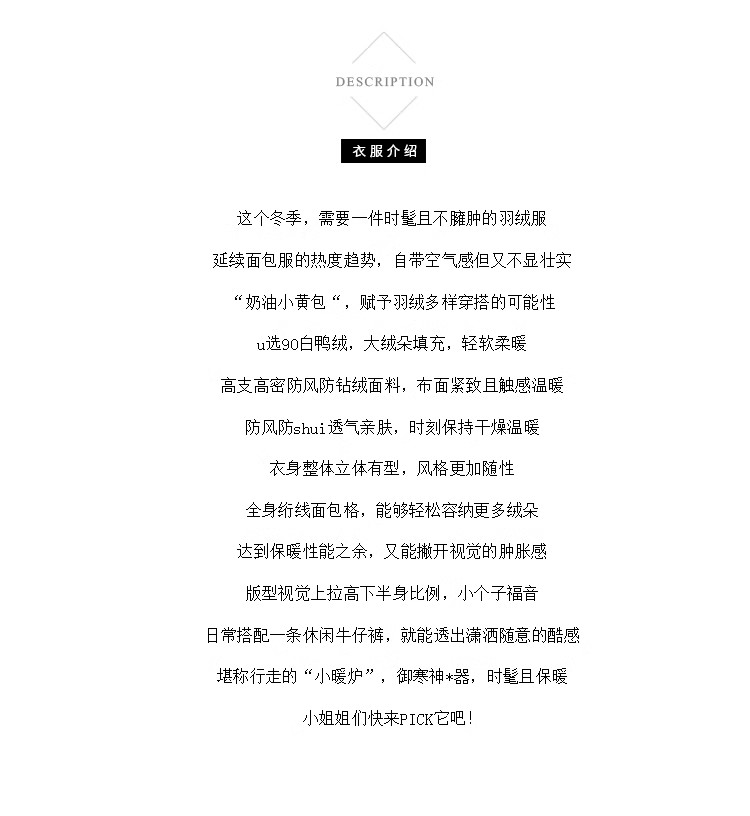 DESCRIPTION

衣服介绍

这个冬季，需要一件时髦且不臃肿的羽绒服

延续面包服的热度趋势，自带空气感但又不显壮实

“奶油小黄包“，赋予羽绒多样穿搭的可能性

u选90白鸭绒，大绒朵填充，轻软柔暖

高支高密防风防钻绒面料，布面紧致且触感温暖

防风防shui透气亲肤，时刻保持干燥温暖

衣身整体立体有型，风格更加随性

全身绗线面包格，能够轻松容纳更多绒朵

达到保暖性能之余，又能撇开视觉的肿胀感

版型视觉上拉高下半身比例，小个子福音

日常搭配一条休闲牛仔裤，就能透出潇洒随意的酷感

堪称行走的“小暖炉”，御寒神*器，时髦且保暖

小姐姐们快来PICK它吧！